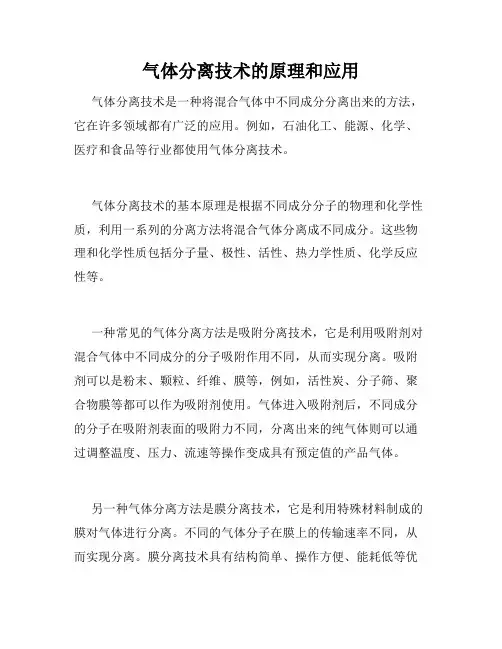 气体分离技术的原理和应用

气体分离技术是一种将混合气体中不同成分分离出来的方法，它在许多领域都有广泛的应用。例如，石油化工、能源、化学、医疗和食品等行业都使用气体分离技术。

气体分离技术的基本原理是根据不同成分分子的物理和化学性质，利用一系列的分离方法将混合气体分离成不同成分。这些物理和化学性质包括分子量、极性、活性、热力学性质、化学反应性等。

一种常见的气体分离方法是吸附分离技术，它是利用吸附剂对混合气体中不同成分的分子吸附作用不同，从而实现分离。吸附剂可以是粉末、颗粒、纤维、膜等，例如，活性炭、分子筛、聚合物膜等都可以作为吸附剂使用。气体进入吸附剂后，不同成分的分子在吸附剂表面的吸附力不同，分离出来的纯气体则可以通过调整温度、压力、流速等操作变成具有预定值的产品气体。

另一种气体分离方法是膜分离技术，它是利用特殊材料制成的膜对气体进行分离。不同的气体分子在膜上的传输速率不同，从而实现分离。膜分离技术具有结构简单、操作方便、能耗低等优